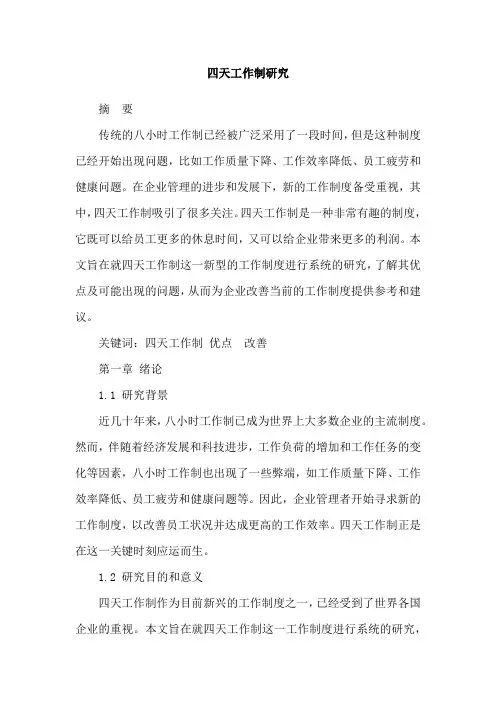 四天工作制研究

摘　要

传统的八小时工作制已经被广泛采用了一段时间，但是这种制度已经开始出现问题，比如工作质量下降、工作效率降低、员工疲劳和健康问题。在企业管理的进步和发展下，新的工作制度备受重视，其中，四天工作制吸引了很多关注。四天工作制是一种非常有趣的制度，它既可以给员工更多的休息时间，又可以给企业带来更多的利润。本文旨在就四天工作制这一新型的工作制度进行系统的研究，了解其优点及可能出现的问题，从而为企业改善当前的工作制度提供参考和建议。

关键词：四天工作制 优点　改善

第一章 绪论

1.1 研究背景

近几十年来，八小时工作制已成为世界上大多数企业的主流制度。然而，伴随着经济发展和科技进步，工作负荷的增加和工作任务的变化等因素，八小时工作制也出现了一些弊端，如工作质量下降、工作效率降低、员工疲劳和健康问题等。因此，企业管理者开始寻求新的工作制度，以改善员工状况并达成更高的工作效率。四天工作制正是在这一关键时刻应运而生。

1.2 研究目的和意义

四天工作制作为目前新兴的工作制度之一，已经受到了世界各国企业的重视。本文旨在就四天工作制这一工作制度进行系统的研究，